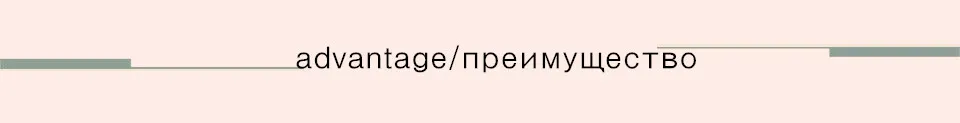 advantage/преимущество